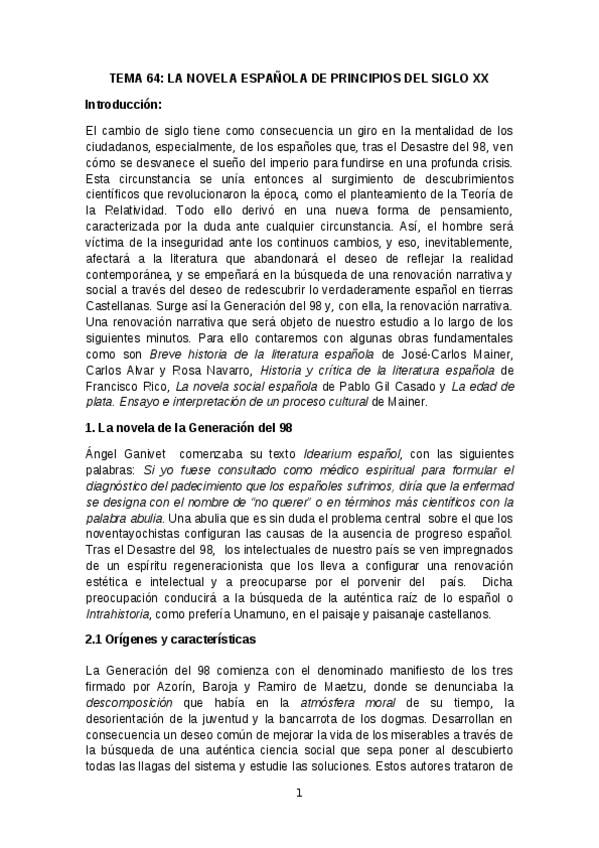 TEMA 64: LA NOVELA ESPAÑOLA DE PRINCIPIOS DEL SIGLO XX

Introducción:

El cambio de siglo tiene como consecuencia un giro en la mentalidad de los ciudadanos, especialmente, de los españoles que, tras el Desastre del 98, ven cómo se desvanece el sueño del imperio para fundirse en una profunda crisis. Esta circunstancia se unía entonces al surgimiento de descubrimientos científicos que revolucionaron la época, como el planteamiento de la Teoría de la Relatividad. Todo ello derivó en una nueva forma de pensamiento, caracterizada por la duda ante cualquier circunstancia. Así, el hombre será víctima de la inseguridad ante los continuos cambios, y eso, inevitablemente, afectará a la literatura que abandonará el deseo de reflejar la realidad contemporánea, y se empeñará en la búsqueda de una renovación narrativa y social a través del deseo de redescubrir lo verdaderamente español en tierras Castellanas. Surge así la Generación del 98 y, con ella, la renovación narrativa. Una renovación narrativa que será objeto de nuestro estudio a lo largo de los siguientes minutos. Para ello contaremos con algunas obras fundamentales como son Breve historia de la literatura española de José-Carlos Mainer, Carlos Alvar y Rosa Navarro, Historia y crítica de la literatura española de Francisco Rico, La novela social española de Pablo Gil Casado y La edad de plata. Ensayo e interpretación de un proceso cultural de Mainer.

1. La novela de la Generación del 98

Ángel Ganivet comenzaba su texto Idearium español, con las siguientes palabras: Si yo fuese consultado como médico espiritual para formular el diagnóstico del padecimiento que los españoles sufrimos, diría que la enfermad se designa con el nombre de "no querer" o en términos más científicos con la palabra abulia. Una abulia que es sin duda el problema central sobre el que los noventayochistas configuran las causas de la ausencia de progreso español. Tras el Desastre del 98, los intelectuales de nuestro país se ven impregnados de un espíritu regeneracionista que los lleva a configurar una renovación estética e intelectual y a preocuparse por el porvenir del país. Dicha preocupación conducirá a la búsqueda de la auténtica raíz de lo español o Intrahistoria, como prefería Unamuno, en el paisaje y paisanaje castellanos.

2.1 Orígenes y características

La Generación del 98 comienza con el denominado manifiesto de los tres firmado por Azorín, Baroja y Ramiro de Maetzu, donde se denunciaba la descomposición que había en la atmósfera moral de su tiempo, la desorientación de la juventud y la bancarrota de los dogmas. Desarrollan en consecuencia un deseo común de mejorar la vida de los miserables a través de la búsqueda de una auténtica ciencia social que sepa poner al descubierto todas las llagas del sistema y estudie las soluciones. Estos autores trataron de

1